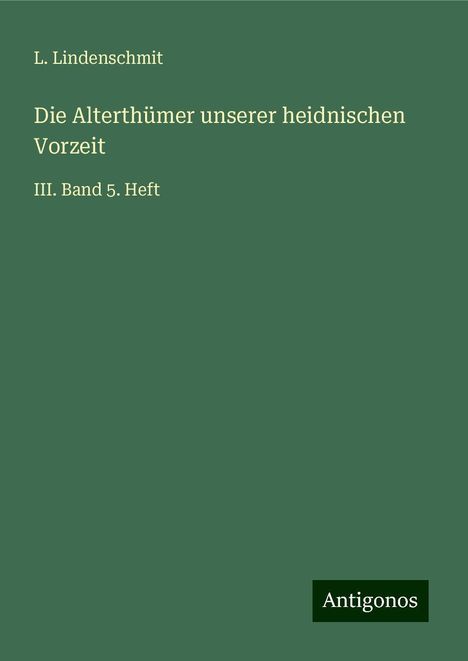 L. Lindenschmit

Die Alterthümer unserer heidnischen Vorzeit

III. Band 5. Heft

Antigonos